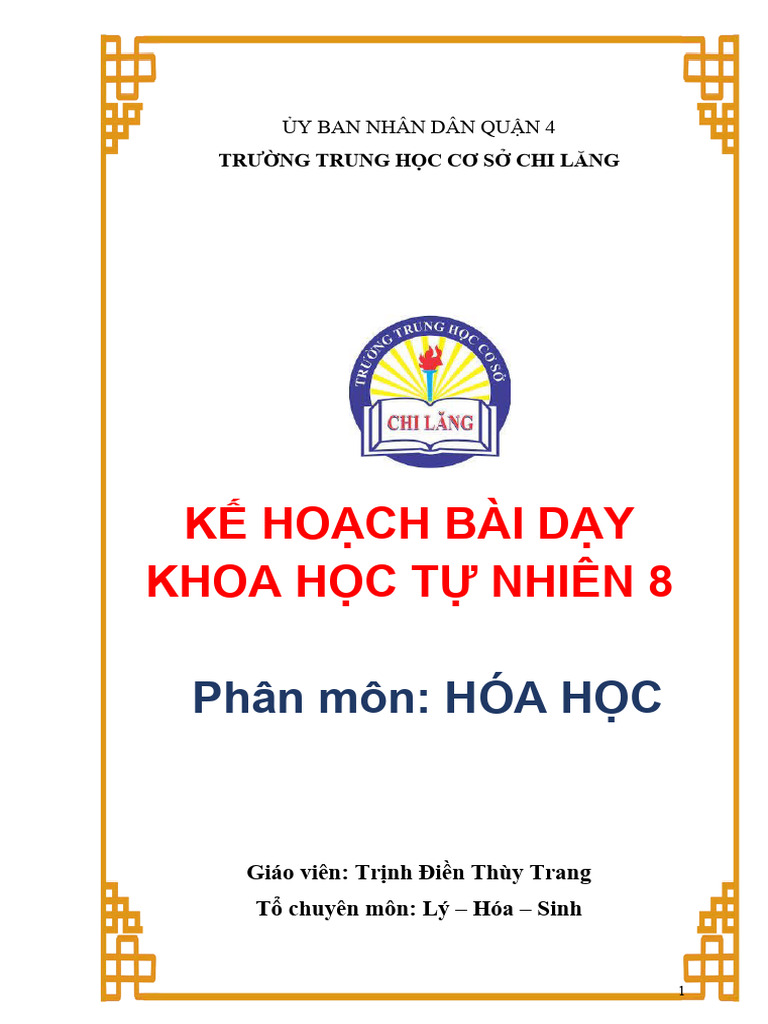 ỦY BAN NHÂN DÂN QUẬN 4
TRƯỜNG TRUNG HỌC CƠ SỞ CHI LĂNG

TRƯỜNG TRUNG HỌC CƠ SỞ
CHI LĂNG

KẾ HOẠCH BÀI DẠY
KHOA HỌC TỰ NHIÊN 8

Phân môn: HÓA HỌC

Giáo viên: Trịnh Điền Thùy Trang
Tổ chuyên môn: Lý – Hóa – Sinh

1